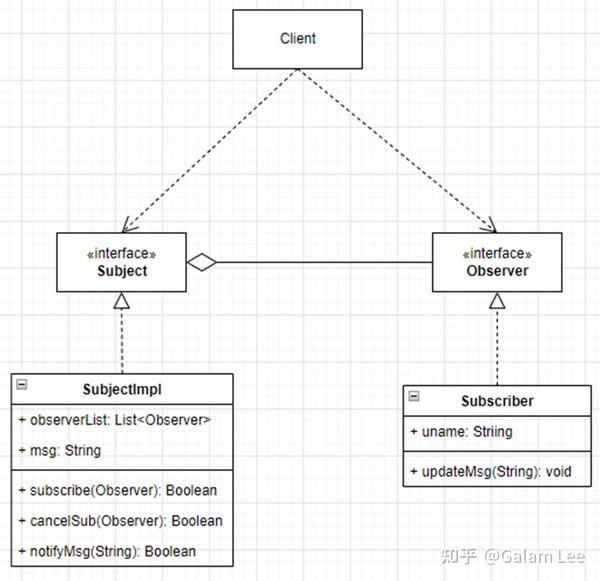 Client

«interface»
Subject

«interface»
Observer

SubjectImpl
+ observerList: List<Observer>
+ msg: String
+ subscribe(Observer): Boolean
+ cancelSub(Observer): Boolean
+ notifyMsg(String): Boolean

Subscriber
+ uname: Striing
+ updateMsg(String): void

知乎 @Galam Lee